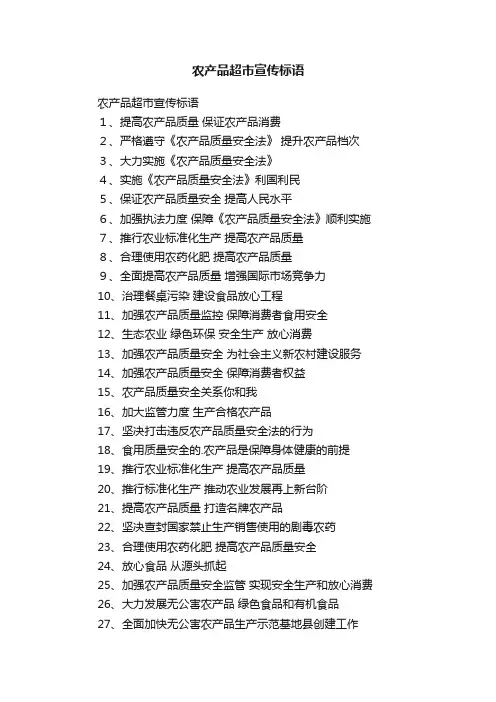 农产品超市宣传标语

农产品超市宣传标语

1、提高农产品质量 保证农产品消费

2、严格遵守《农产品质量安全法》 提升农产品档次

3、大力实施《农产品质量安全法》

4、实施《农产品质量安全法》利国利民

5、保证农产品质量安全 提高人民水平

6、加强执法力度 保障《农产品质量安全法》顺利实施

7、推行农业标准化生产 提高农产品质量

8、合理使用农药化肥 提高农产品质量

9、全面提高农产品质量 增强国际市场竞争力

10、治理餐桌污染 建设食品放心工程

11、加强农产品质量监控 保障消费者食用安全

12、生态农业 绿色环保 安全生产 放心消费

13、加强农产品质量安全 为社会主义新农村建设服务

14、加强农产品质量安全 保障消费者权益

15、农产品质量安全关系你和我

16、加大监管力度 生产合格农产品

17、坚决打击违反农产品质量安全法的行为

18、食用质量安全的.农产品是保障身体健康的前提

19、推行农业标准化生产 提高农产品质量

20、推行标准化生产 推动农业发展再上新台阶

21、提高农产品质量 打造名牌农产品

22、坚决查封国家禁止生产销售使用的剧毒农药

23、合理使用农药化肥 提高农产品质量安全

24、放心食品 从源头抓起

25、加强农产品质量安全监管 实现安全生产和放心消费

26、大力发展无公害农产品 绿色食品和有机食品

27、全面加快无公害农产品生产示范基地县创建工作